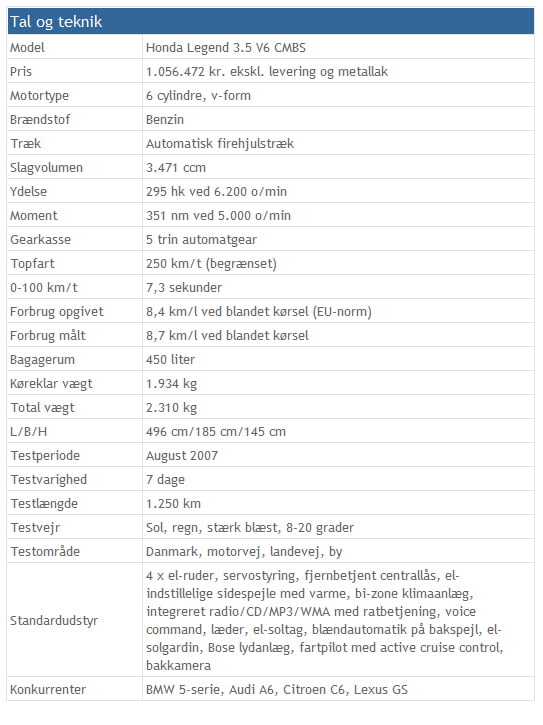 | Tal og teknik | |
|---|---|
| Model | Honda Legend 3.5 V6 CMBS |
| Pris | 1.056.472 kr. ekskl. levering og metallak |
| Motortype | 6 cylindre, v-form |
| Brændstof | Benzin |
| Træk | Automatisk firehjulstræk |
| Slagvolumen | 3.471 ccm |
| Ydelse | 295 hk ved 6.200 o/min |
| Moment | 351 nm ved 5.000 o/min |
| Gearkasse | 5 trin automatgear |
| Topfart | 250 km/t (begrænset) |
| 0-100 km/t | 7,3 sekunder |
| Forbrug opgivet | 8,4 km/l ved blandet kørsel (EU-norm) |
| Forbrug målt | 8,7 km/l ved blandet kørsel |
| Bagagerum | 450 liter |
| Køreklar vægt | 1.934 kg |
| Total vægt | 2.310 kg |
| L/B/H | 496 cm/185 cm/145 cm |
| Testperiode | August 2007 |
| Testvarighed | 7 dage |
| Testlængde | 1.250 km |
| Testvejr | Sol, regn, stærk blæst, 8-20 grader |
| Testområde | Danmark, motorvej, landevej, by |
| Standardudstyr | 4 x el-ruder, servostyring, fjernbetjent centrallås, el-indstillelige sidespejle med varme, bi-zone klimaanlæg, integreret radio/CD/MP3/WMA med ratbetjening, voice command, læder, el-soltag, blændautomatik på bakspejl, el-solgardin, Bose lydanlæg, fartpilot med active cruise control, bakkamera |
| Konkurrenter | BMW 5-serie, Audi A6, Citroen C6, Lexus GS |